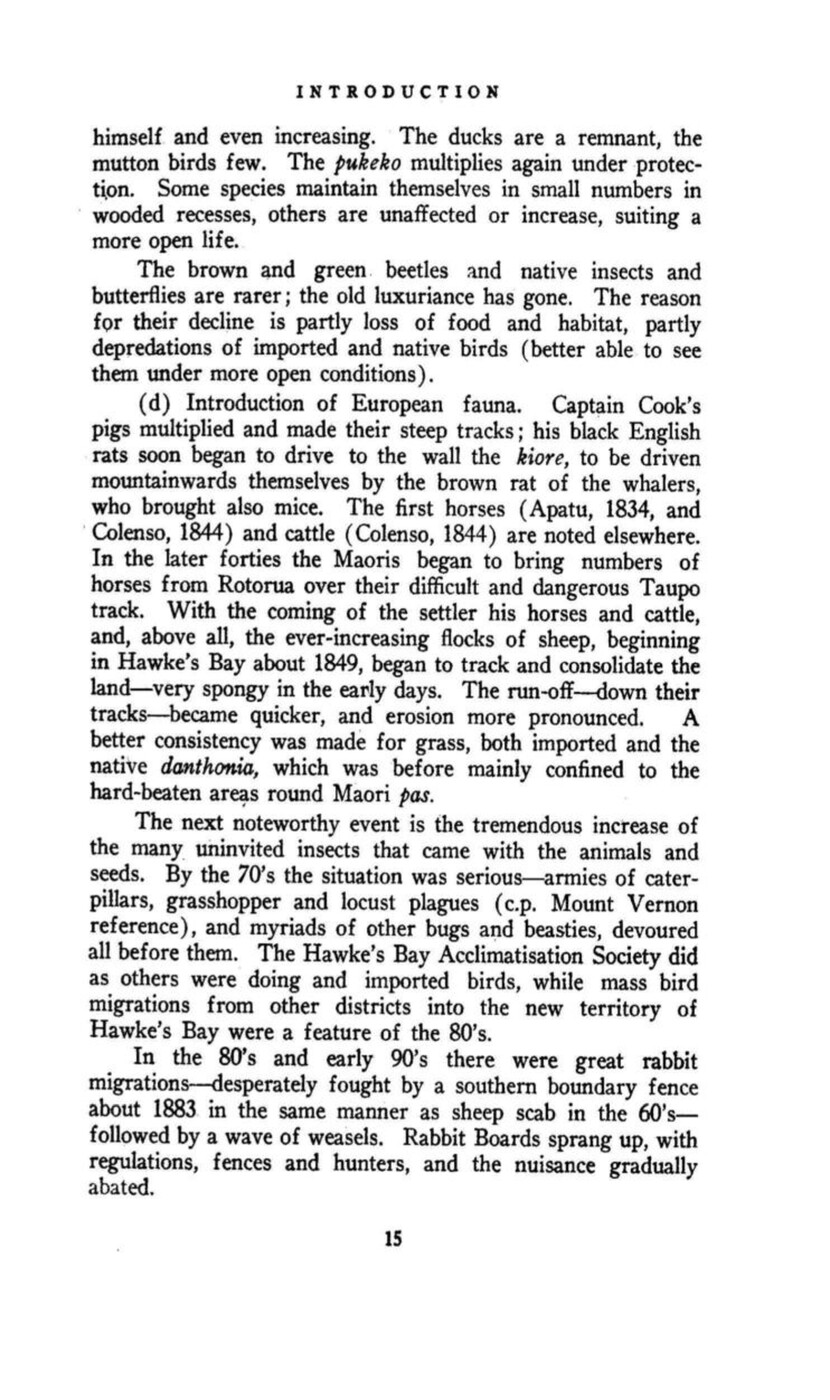 INTRODUCTION

himself and even increasing. The ducks are a remnant, the mutton birds few. The pukeko multiplies again under protection. Some species maintain themselves in small numbers in wooded recesses, others are unaffected or increase, suiting a more open life.

The brown and green beetles and native insects and butterflies are rarer; the old luxuriance has gone. The reason for their decline is partly loss of food and habitat, partly depredations of imported and native birds (better able to see them under more open conditions).

(d) Introduction of European fauna. Captain Cook's pigs multiplied and made their steep tracks; his black English rats soon began to drive to the wall the kiore, to be driven mountainwards themselves by the brown rat of the whalers, who brought also mice. The first horses (Apatu, 1834, and Colenso, 1844) and cattle (Colenso, 1844) are noted elsewhere. In the later forties the Maoris began to bring numbers of horses from Rotorua over their difficult and dangerous Taupo track. With the coming of the settler his horses and cattle, and, above all, the ever-increasing flocks of sheep, beginning in Hawke's Bay about 1849, began to track and consolidate the land—very spongy in the early days. The run-off—down their tracks—became quicker, and erosion more pronounced. A better consistency was made for grass, both imported and the native danthonia, which was before mainly confined to the hard-beaten areas round Maori pas.

The next noteworthy event is the tremendous increase of the many uninvited insects that came with the animals and seeds. By the 70's the situation was serious—armies of caterpillars, grasshopper and locust plagues (c.p. Mount Vernon reference), and myriads of other bugs and beasties, devoured all before them. The Hawke's Bay Acclimatisation Society did as others were doing and imported birds, while mass bird migrations from other districts into the new territory of Hawke's Bay were a feature of the 80's.

In the 80's and early 90's there were great rabbit migrations—desperately fought by a southern boundary fence about 1883 in the same manner as sheep scab in the 60's—followed by a wave of weasels. Rabbit Boards sprang up, with regulations, fences and hunters, and the nuisance gradually abated.

15